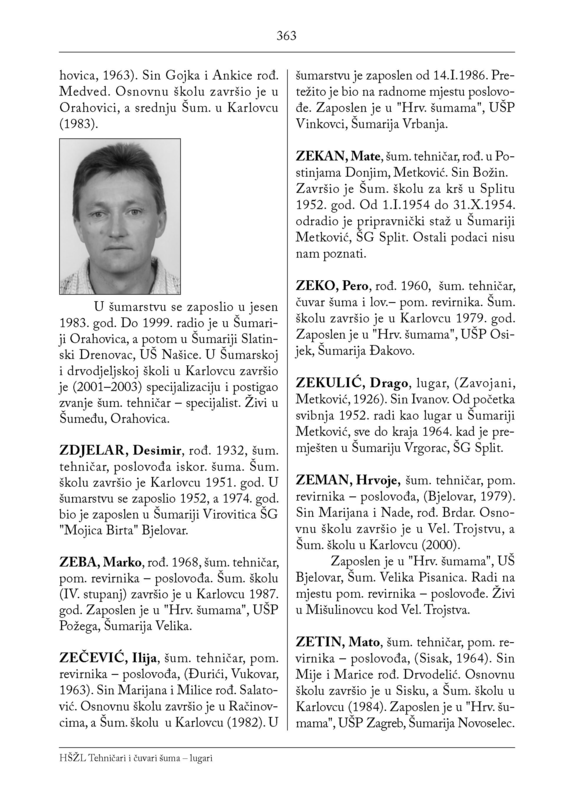 363

hovica, 1963). Sin Gojka i Ankice rođ. Medved. Osnovnu školu završio je u Orahovici, a srednju Šum. u Karlovcu (1983).

U šumarstvu se zaposlio u jesen 1983. god. Do 1999. radio je u Šumariji Orahovica, a potom u Šumariji Slatinski Drenovac, UŠ Našice. U Šumarskoj i drvodjeljskoj školi u Karlovcu završio je (2001–2003) specijalizaciju i postigao zvanje šum. tehničar – specijalist. Živi u Šumeđu, Orahovica.

ZDJELAR, Desimir, rođ. 1932, šum. tehničar, poslovođa iskor. šuma. Šum. školu završio je Karlovcu 1951. god. U šumarstvu se zaposlio 1952, a 1974. god. bio je zaposlen u Šumariji Virovitica ŠG "Mojica Birta" Bjelovar.

ZEBA, Marko, rođ. 1968, šum. tehničar, pom. revirnika – poslovođa. Šum. školu (IV. stupanj) završio je u Karlovcu 1987. god. Zaposlen je u "Hrv. šumama", UŠP Požega, Šumarija Velika.

ZEČEVIĆ, Ilija, šum. tehničar, pom. revirnika – poslovođa, (Đurići, Vukovar, 1963). Sin Marijana i Milice rođ. Salatović. Osnovnu školu završio je u Račinovcima, a Šum. školu u Karlovcu (1982). U šumarstvu je zaposlen od 14.I.1986. Pretežito je bio na radnome mjestu poslovođe. Zaposlen je u "Hrv. šumama", UŠP Vinkovci, Šumarija Vrbanja.

ZEKAN, Mate, šum. tehničar, rođ. u Postinjama Donjim, Metković. Sin Božin. Završio je Šum. školu za krš u Splitu 1952. god. Od 1.I.1954 do 31.X.1954. odradio je pripravnički staž u Šumariji Metković, ŠG Split. Ostali podaci nisu nam poznati.

ZEKO, Pero, rođ. 1960, šum. tehničar, čuvar šuma i lov.– pom. revirnika. Šum. školu završio je u Karlovcu 1979. god. Zaposlen je u "Hrv. šumama", UŠP Osijek, Šumarija Đakovo.

ZEKULIĆ, Drago, lugar, (Zavojani, Metković, 1926). Sin Ivanov. Od početka svibnja 1952. radi kao lugar u Šumariji Metković, sve do kraja 1964. kad je premješten u Šumariju Vrgorac, ŠG Split.

ZEMAN, Hrvoje, šum. tehničar, pom. revirnika – poslovođa, (Bjelovar, 1979). Sin Marijana i Nade, rođ. Brdar. Osnovnu školu završio je u Vel. Trojstvu, a Šum. školu u Karlovcu (2000).

Zaposlen je u "Hrv. šumama", UŠ Bjelovar, Šum. Velika Pisanica. Radi na mjestu pom. revirnika – poslovođe. Živi u Mišulinovcu kod Vel. Trojstva.

ZETIN, Mato, šum. tehničar, pom. revirnika – poslovođa, (Sisak, 1964). Sin Mije i Marice rođ. Drvodelić. Osnovnu školu završio je u Sisku, a Šum. školu u Karlovcu (1984). Zaposlen je u "Hrv. šumama", UŠP Zagreb, Šumarija Novoselec.

HŠŽL Tehničari i čuvari šuma – lugari